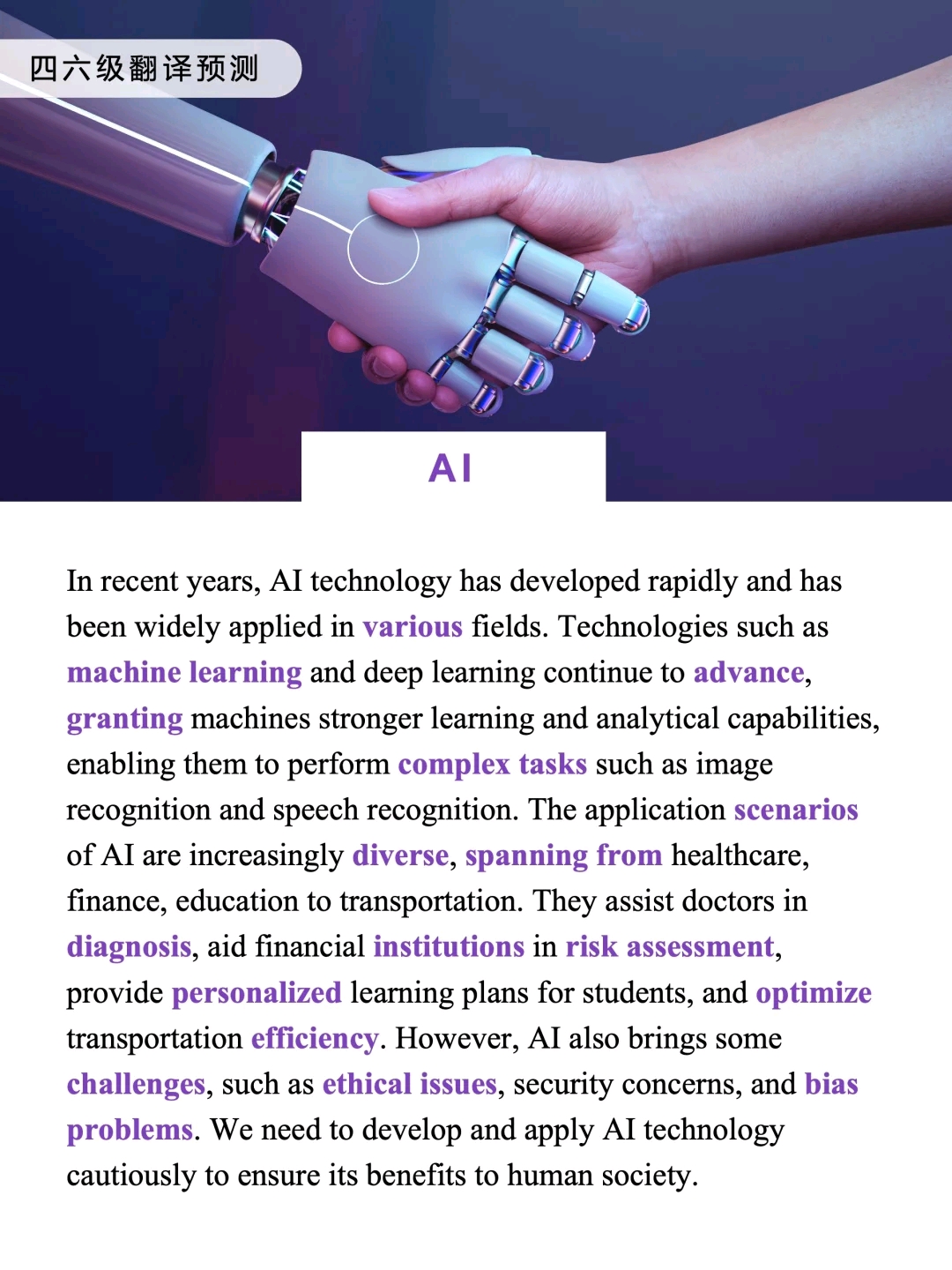 四六级翻译预测

AI

In recent years, AI technology has developed rapidly and has been widely applied in various fields. Technologies such as machine learning and deep learning continue to advance, granting machines stronger learning and analytical capabilities, enabling them to perform complex tasks such as image recognition and speech recognition. The application scenarios of AI are increasingly diverse, spanning from healthcare, finance, education to transportation. They assist doctors in diagnosis, aid financial institutions in risk assessment, provide personalized learning plans for students, and optimize transportation efficiency. However, AI also brings some challenges, such as ethical issues, security concerns, and bias problems. We need to develop and apply AI technology cautiously to ensure its benefits to human society.